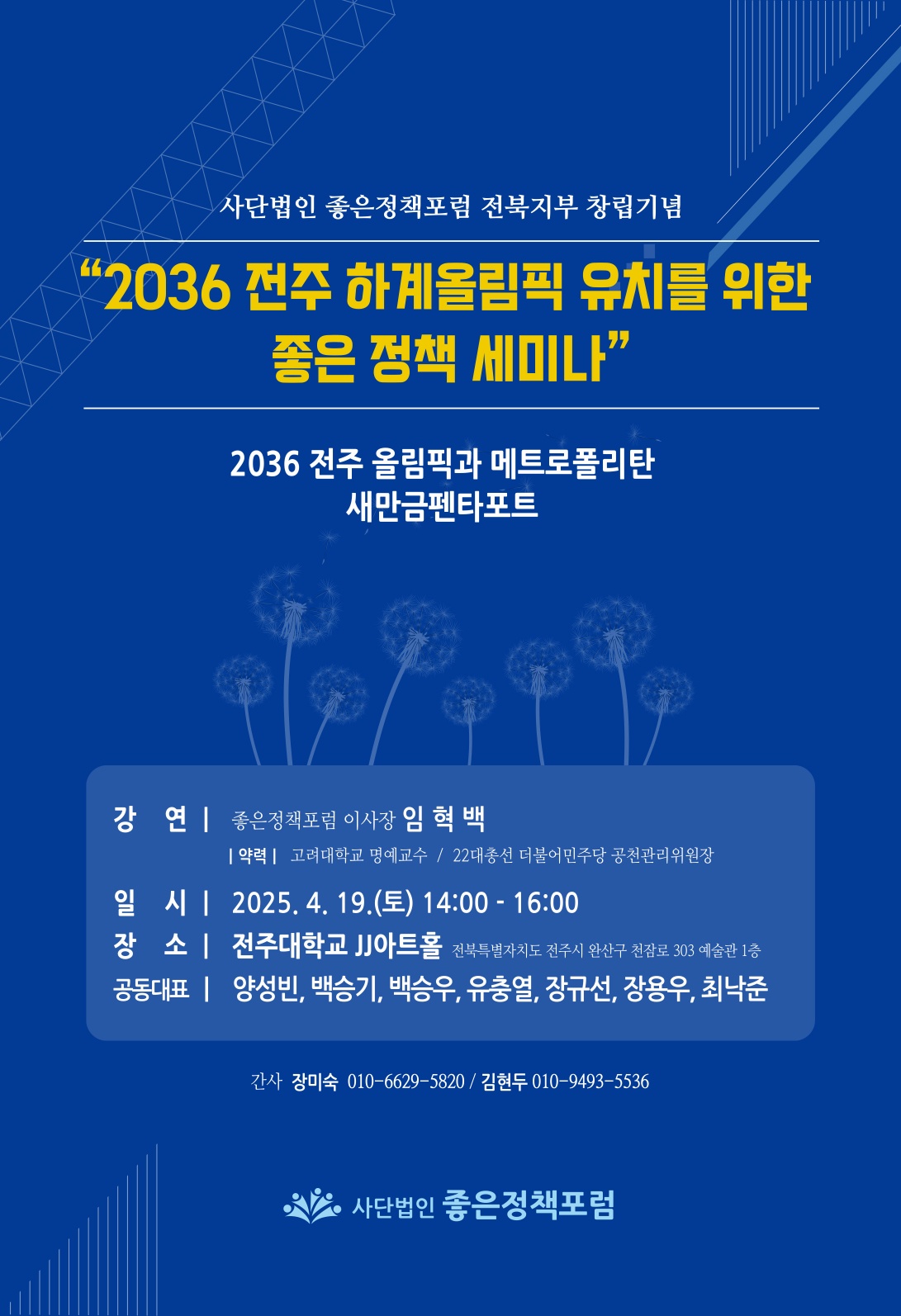 사단법인 좋은정책포럼 전북지부 창립기념

"2036 전주 하계올림픽 유치를 위한 좋은 정책 세미나"

2036 전주 올림픽과 메트로폴리탄
새만금펜타포트

강 연 | 좋은정책포럼 이사장 임 혁 백
| 약력 | 고려대학교 명예교수 / 22대총선 더불어민주당 공천관리위원장

일 시 | 2025. 4. 19.(토) 14:00 - 16:00
장 소 | 전주대학교 JJ아트홀 전북특별자치도 전주시 완산구 천잠로 303 예술관 1층
공동대표 | 양성빈, 백승기, 백승우, 유충열, 장규선, 장용우, 최낙준

간사 장미숙 010-6629-5820 / 김현두 010-9493-5536

사단법인 좋은정책포럼